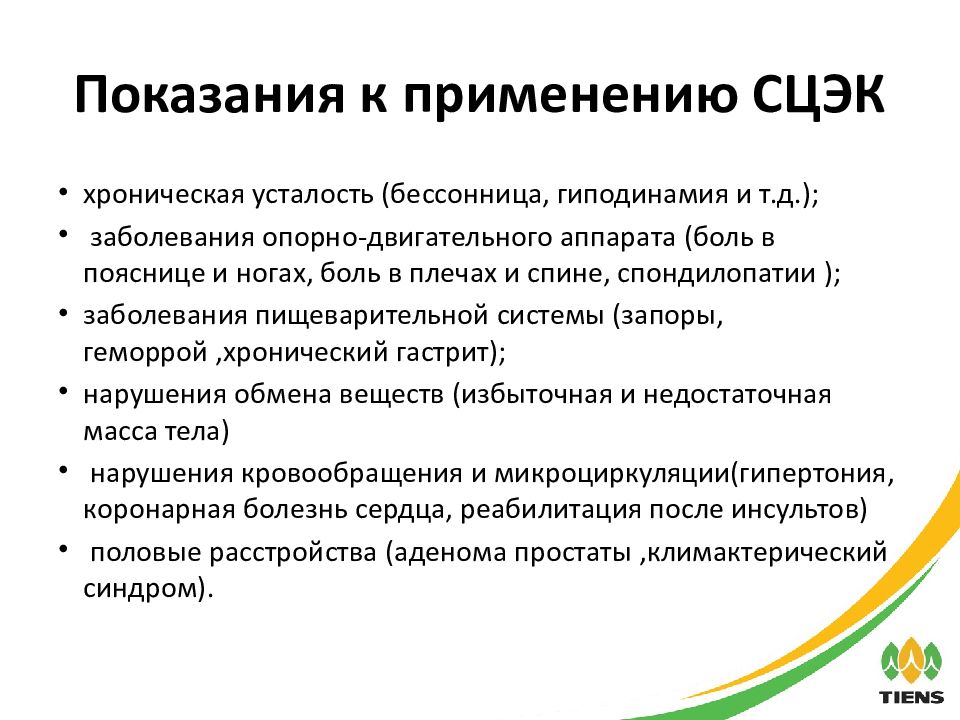 Показания к применению СЦЭК

• хроническая усталость (бессонница, гиподинамия и т.д.);
• заболевания опорно-двигательного аппарата (боль в пояснице и ногах, боль в плечах и спине, спондилопатии );
• заболевания пищеварительной системы (запоры, геморрой ,хронический гастрит);
• нарушения обмена веществ (избыточная и недостаточная масса тела)
• нарушения кровообращения и микроциркуляции(гипертония, коронарная болезнь сердца, реабилитация после инсультов)
• половые расстройства (аденома простаты ,климактерический синдром).

TIENS